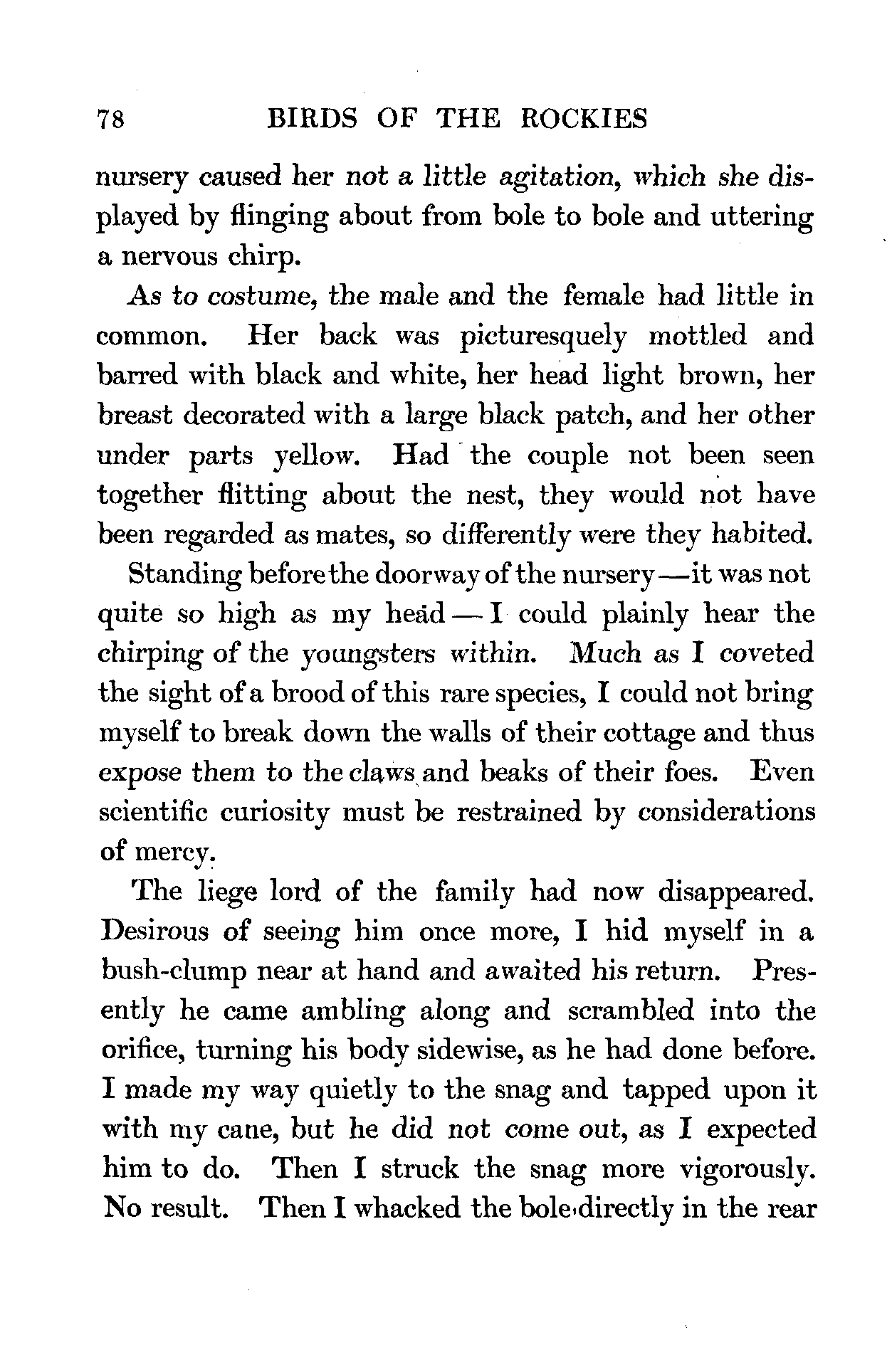 78 BIRDS OF THE ROCKIES

nursery caused her not a little agitation, which she displayed by flinging about from bole to bole and uttering a nervous chirp.

As to costume, the male and the female had little in common. Her back was picturesquely mottled and barred with black and white, her head light brown, her breast decorated with a large black patch, and her other under parts yellow. Had the couple not been seen together flitting about the nest, they would not have been regarded as mates, so differently were they habited.

Standing before the doorway of the nursery—it was not quite so high as my head—I could plainly hear the chirping of the youngsters within. Much as I coveted the sight of a brood of this rare species, I could not bring myself to break down the walls of their cottage and thus expose them to the claws and beaks of their foes. Even scientific curiosity must be restrained by considerations of mercy.

The liege lord of the family had now disappeared. Desirous of seeing him once more, I hid myself in a bush-clump near at hand and awaited his return. Presently he came ambling along and scrambled into the orifice, turning his body sidewise, as he had done before. I made my way quietly to the snag and tapped upon it with my cane, but he did not come out, as I expected him to do. Then I struck the snag more vigorously. No result. Then I whacked the bole directly in the rear